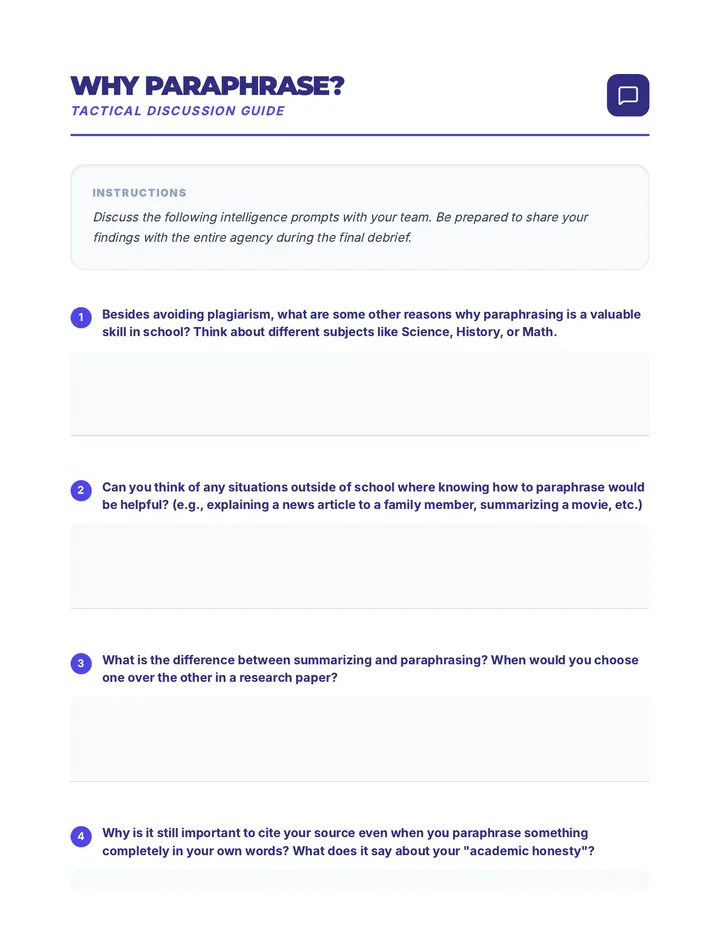 WHY PARAPHRASE?
TACTICAL DISCUSSION GUIDE

INSTRUCTIONS
Discuss the following intelligence prompts with your team. Be prepared to share your findings with the entire agency during the final debrief.

1 Besides avoiding plagiarism, what are some other reasons why paraphrasing is a valuable skill in school? Think about different subjects like Science, History, or Math.

2 Can you think of any situations outside of school where knowing how to paraphrase would be helpful? (e.g., explaining a news article to a family member, summarizing a movie, etc.)

3 What is the difference between summarizing and paraphrasing? When would you choose one over the other in a research paper?

4 Why is it still important to cite your source even when you paraphrase something completely in your own words? What does it say about your "academic honesty"?